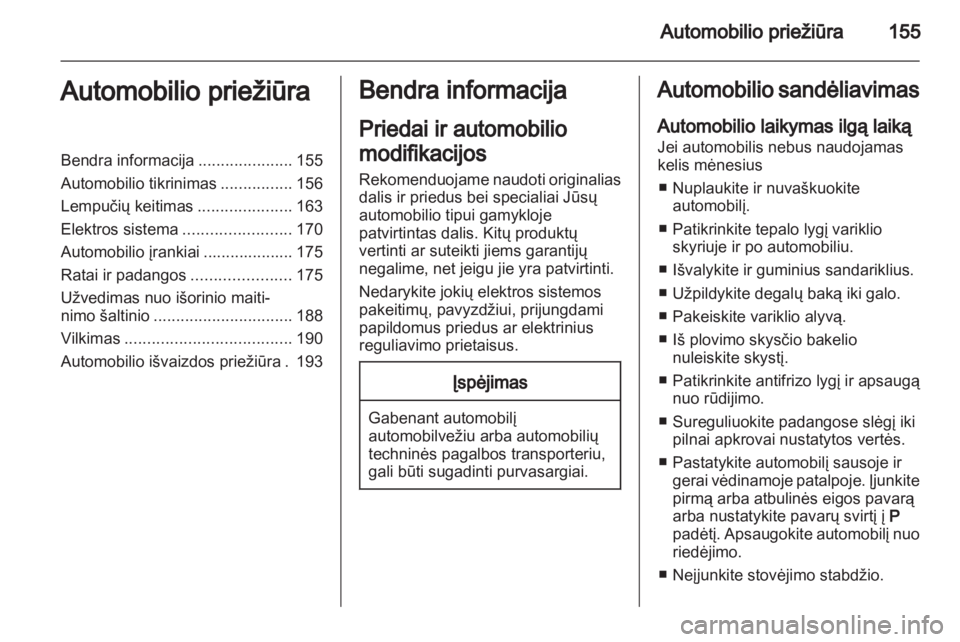 Automobilio priežiūra 155

Automobilio priežiūra

Bendra informacija ..................... 155
Automobilio tikrinimas ................ 156
Lempučių keitimas ..................... 163
Elektros sistema ........................ 170
Automobilio įrankiai .................... 175
Ratai ir padangos ...................... 175
Užvedimas nuo išorinio maitinimo šaltinio ............................... 188
Vilkimas ..................................... 190
Automobilio išvaizdos priežiūra . 193

Bendra informacija

Priedai ir automobilio modifikacijos

Rekomenduojame naudoti originalias dalis ir priedus bei specialiai Jūsų automobilio tipui gamykloje patvirtintas dalis. Kitų produktų vertinti ar suteikti jiems garantijų negalime, net jeigu jie yra patvirtinti.

Nedarykite jokių elektros sistemos pakeitimų, pavyzdžiui, prijungdami papildomus priedus ar elektrinius reguliavimo prietaisus.

Įspėjimas

Gabenant automobilį automobilvežiu arba automobilių techninės pagalbos transporteriu, gali būti sugadinti purvasargiai.

Automobilio sandėliavimas

Automobilio laikymas ilgą laiką

Jei automobilis nebus naudojamas kelis mėnesius

■ Nuplaukite ir nuvaškuokite automobilį.

■ Patikrinkite tepalo lygį variklio skyriuje ir po automobiliu.

■ Išvalykite ir guminius sandariklius.

■ Užpildykite degalų baką iki galo.

■ Pakeiskite variklio alyvą.

■ Iš plovimo skysčio bakelio nuleiskite skystį.

■ Patikrinkite antifrizo lygį ir apsaugą nuo rūdijimo.

■ Sureguliuokite padangose slėgį iki pilnai apkrovai nustatytos vertės.

■ Pastatykite automobilį sausoje ir gerai vėdinamoje patalpoje. Įjunkite pirmą arba atbulinės eigos pavarą arba nustatykite pavarų svirtį į P padėtį. Apsaugokite automobilį nuo riedėjimo.

■ Neįjunkite stovėjimo stabdžio.

carmanualsonline.info